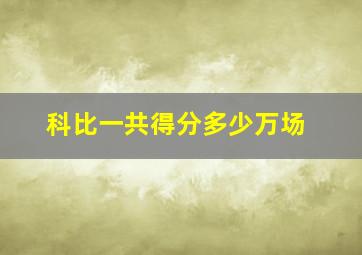 科比一共得分多少万场